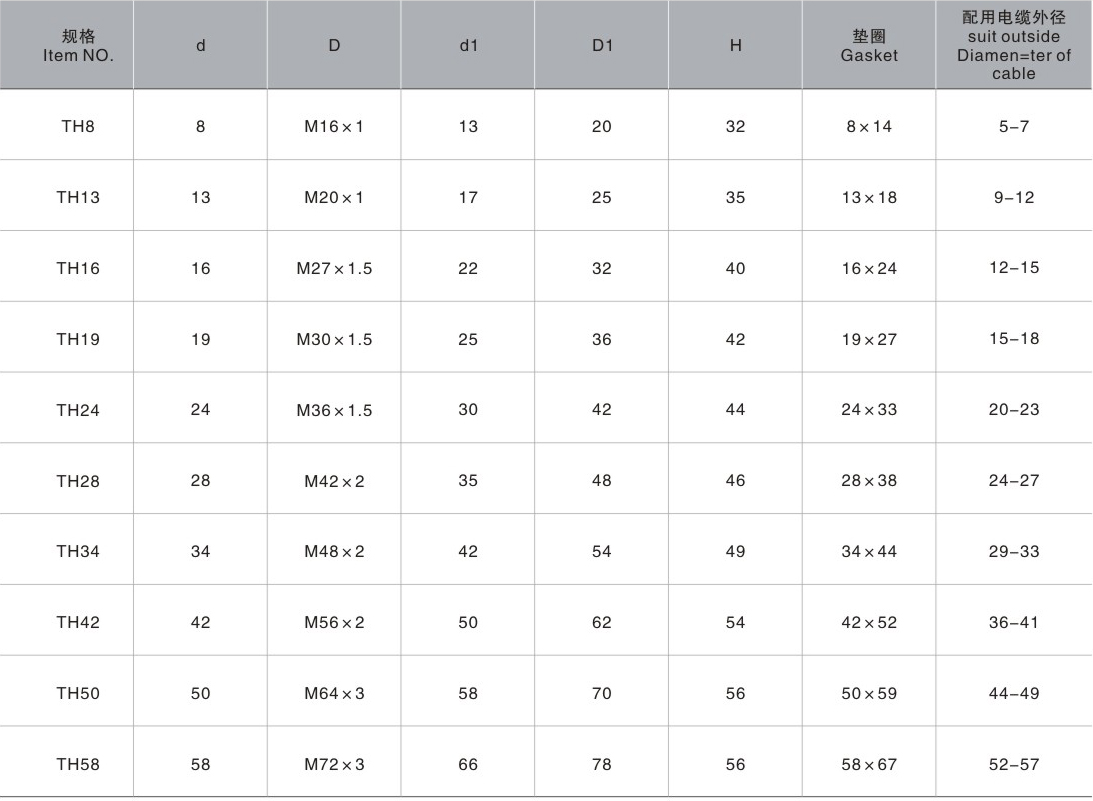 | 规格 Item NO. | d | D | d1 | D1 | H | 垫圈 Gasket | 配用电缆外径 suit outside Diamen=ter of cable |
|---|---|---|---|---|---|---|---|
| TH8 | 8 | M16×1 | 13 | 20 | 32 | 8×14 | 5-7 |
| TH13 | 13 | M20×1 | 17 | 25 | 35 | 13×18 | 9-12 |
| TH16 | 16 | M27×1.5 | 22 | 32 | 40 | 16×24 | 12-15 |
| TH19 | 19 | M30×1.5 | 25 | 36 | 42 | 19×27 | 15-18 |
| TH24 | 24 | M36×1.5 | 30 | 42 | 44 | 24×33 | 20-23 |
| TH28 | 28 | M42×2 | 35 | 48 | 46 | 28×38 | 24-27 |
| TH34 | 34 | M48×2 | 42 | 54 | 49 | 34×44 | 29-33 |
| TH42 | 42 | M56×2 | 50 | 62 | 54 | 42×52 | 36-41 |
| TH50 | 50 | M64×3 | 58 | 70 | 56 | 50×59 | 44-49 |
| TH58 | 58 | M72×3 | 66 | 78 | 56 | 58×67 | 52-57 |